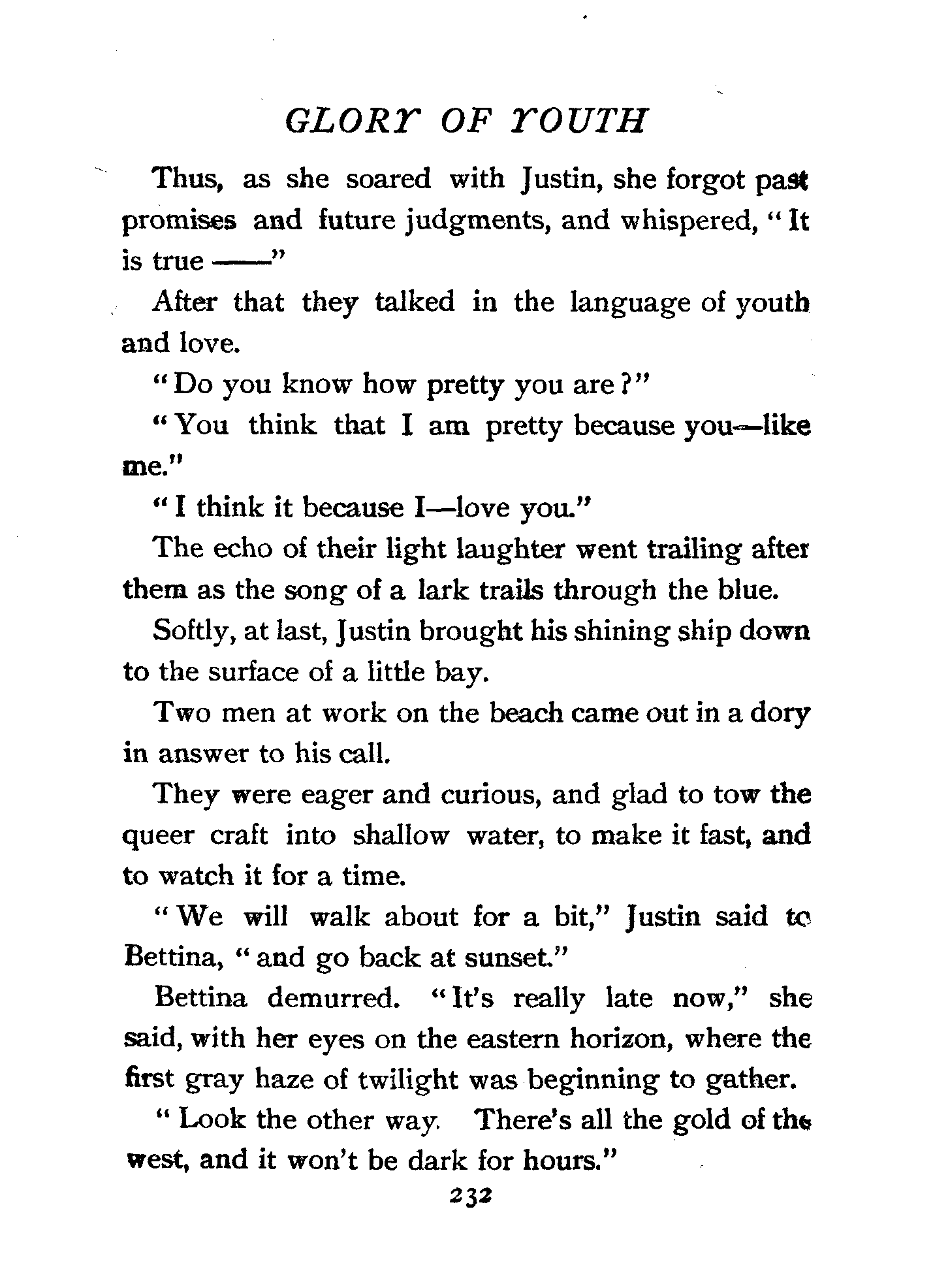 GLORY OF YOUTH

Thus, as she soared with Justin, she forgot past promises and future judgments, and whispered, "It is true ——"

After that they talked in the language of youth and love.

"Do you know how pretty you are?"

"You think that I am pretty because you—like me."

"I think it because I—love you."

The echo of their light laughter went trailing after them as the song of a lark trails through the blue.

Softly, at last, Justin brought his shining ship down to the surface of a little bay.

Two men at work on the beach came out in a dory in answer to his call.

They were eager and curious, and glad to tow the queer craft into shallow water, to make it fast, and to watch it for a time.

"We will walk about for a bit," Justin said to Bettina, "and go back at sunset."

Bettina demurred. "It's really late now," she said, with her eyes on the eastern horizon, where the first gray haze of twilight was beginning to gather.

"Look the other way. There's all the gold of the west, and it won't be dark for hours."

232